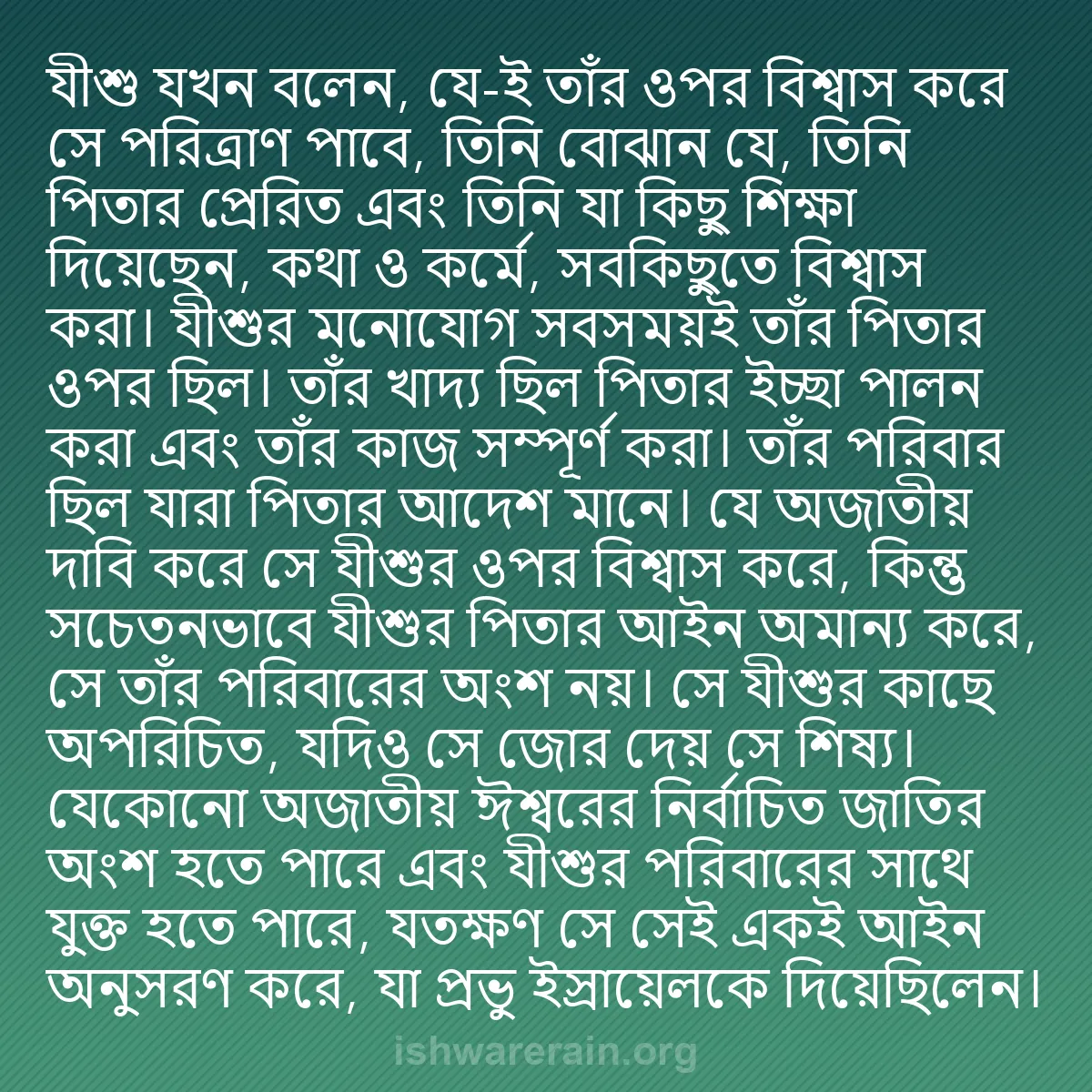 যীশু যখন বলেন, যে-ই তাঁর ওপর বিশ্বাস করে সে পরিত্রাণ পাবে, তিনি বোঝান যে, তিনি পিতার প্রেরিত এবং তিনি যা কিছু শিক্ষা দিয়েছেন, কথা ও কর্মে, সবকিছুতে বিশ্বাস করা। যীশুর মনোযোগ সবসময়ই তাঁর পিতার ওপর ছিল। তাঁর খাদ্য ছিল পিতার ইচ্ছা পালন করা এবং তাঁর কাজ সম্পূর্ণ করা। তাঁর পরিবার ছিল যারা পিতার আদেশ মানে। যে অজাতীয় দাবি করে সে যীশুর ওপর বিশ্বাস করে, কিন্তু সচেতনভাবে যীশুর পিতার আইন অমান্য করে, সে তাঁর পরিবারের অংশ নয়। সে যীশুর কাছে অপরিচিত, যদিও সে জোর দেয় সে শিষ্য। যেকোনো অজাতীয় ঈশ্বরের নির্বাচিত জাতির অংশ হতে পারে এবং যীশুর পরিবারের সাথে যুক্ত হতে পারে, যতক্ষণ সে সেই একই আইন অনুসরণ করে, যা প্রভু ইস্রায়েলকে দিয়েছিলেন।

ishwarerain.org